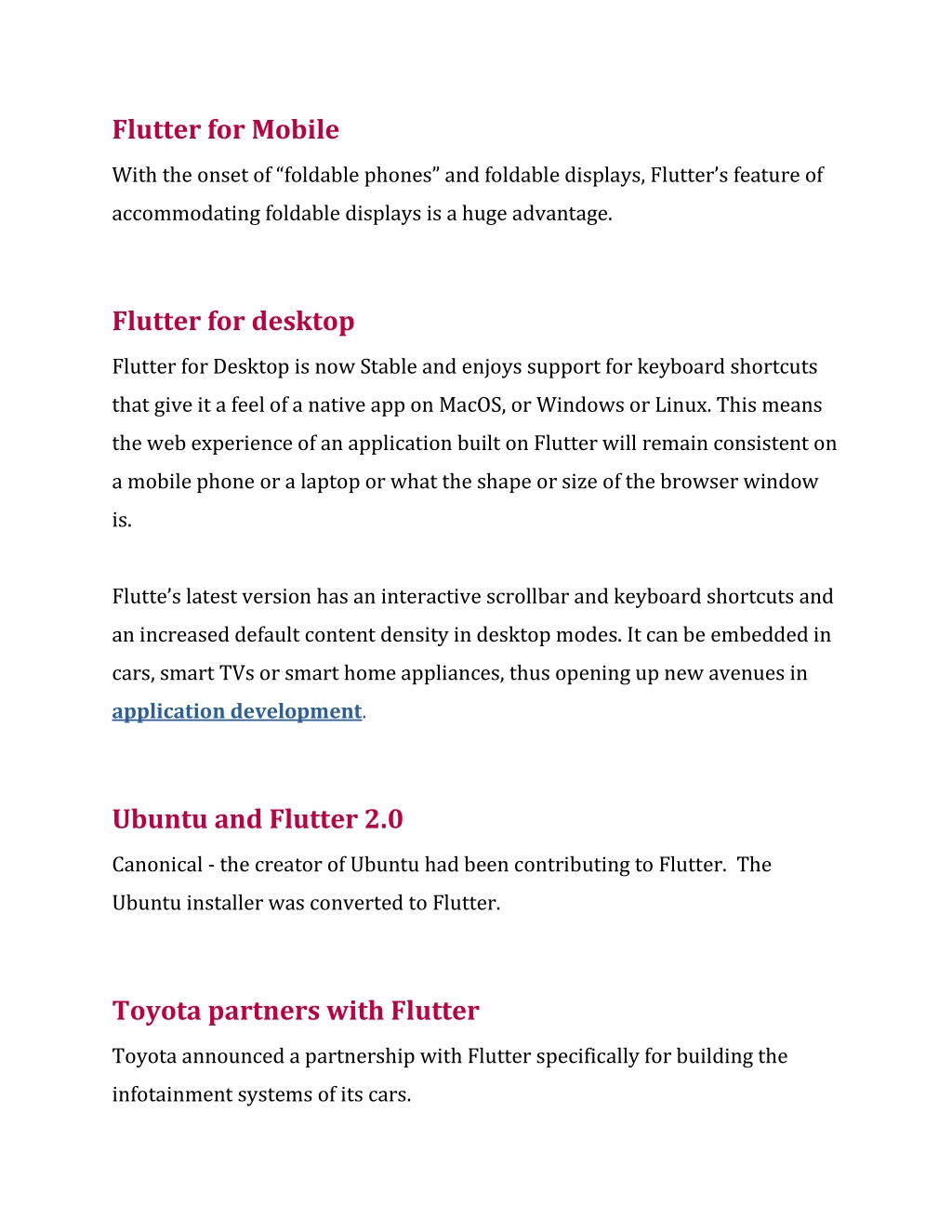 Flutter for Mobile

With the onset of “foldable phones” and foldable displays, Flutter’s feature of accommodating foldable displays is a huge advantage.

Flutter for desktop

Flutter for Desktop is now Stable and enjoys support for keyboard shortcuts that give it a feel of a native app on MacOS, or Windows or Linux. This means the web experience of an application built on Flutter will remain consistent on a mobile phone or a laptop or what the shape or size of the browser window is.

Flutte’s latest version has an interactive scrollbar and keyboard shortcuts and an increased default content density in desktop modes. It can be embedded in cars, smart TVs or smart home appliances, thus opening up new avenues in application development.

Ubuntu and Flutter 2.0

Canonical - the creator of Ubuntu had been contributing to Flutter. The Ubuntu installer was converted to Flutter.

Toyota partners with Flutter

Toyota announced a partnership with Flutter specifically for building the infotainment systems of its cars.